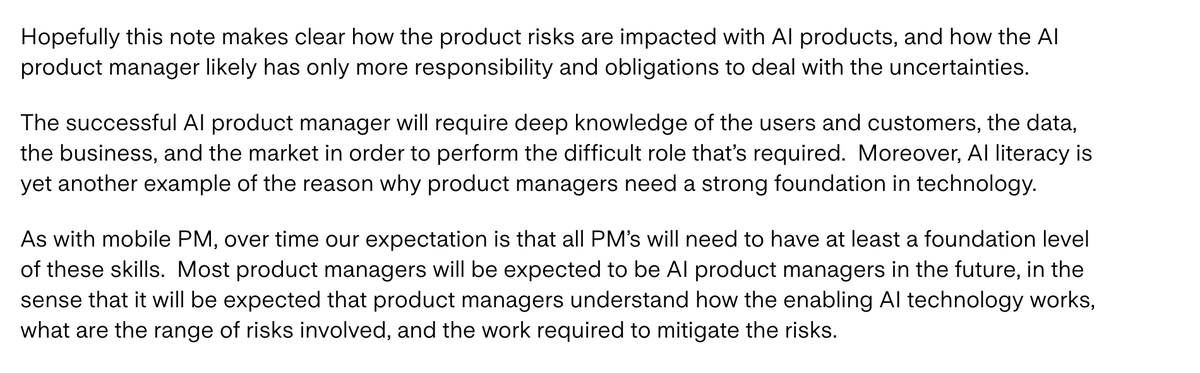 Hopefully this note makes clear how the product risks are impacted with AI products, and how the AI product manager likely has only more responsibility and obligations to deal with the uncertainties.

The successful AI product manager will require deep knowledge of the users and customers, the data, the business, and the market in order to perform the difficult role that's required. Moreover, AI literacy is yet another example of the reason why product managers need a strong foundation in technology.

As with mobile PM, over time our expectation is that all PM's will need to have at least a foundation level of these skills. Most product managers will be expected to be AI product managers in the future, in the sense that it will be expected that product managers understand how the enabling AI technology works, what are the range of risks involved, and the work required to mitigate the risks.